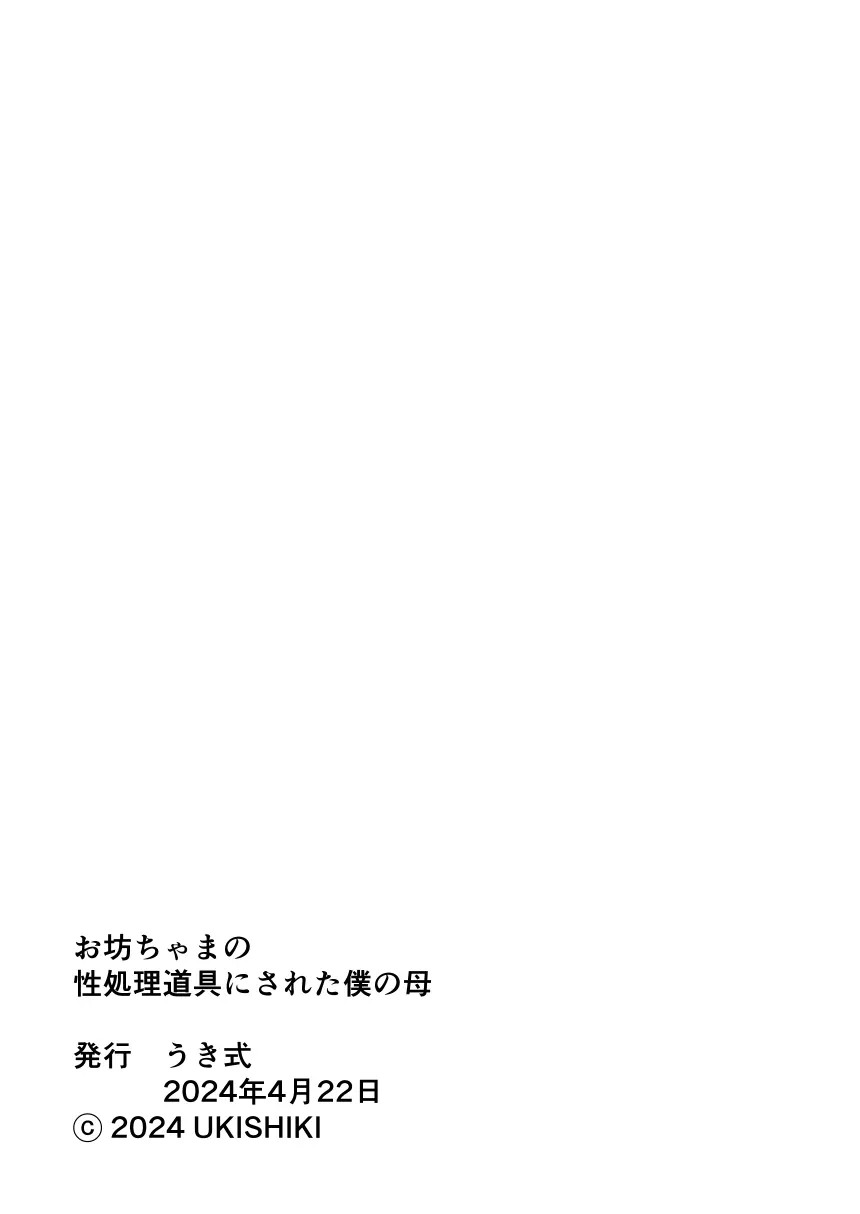 お坊ちゃまの
性処理道具にされた僕の母

発行　うき式
2024年4月22日
ⓒ 2024 UKISHIKI